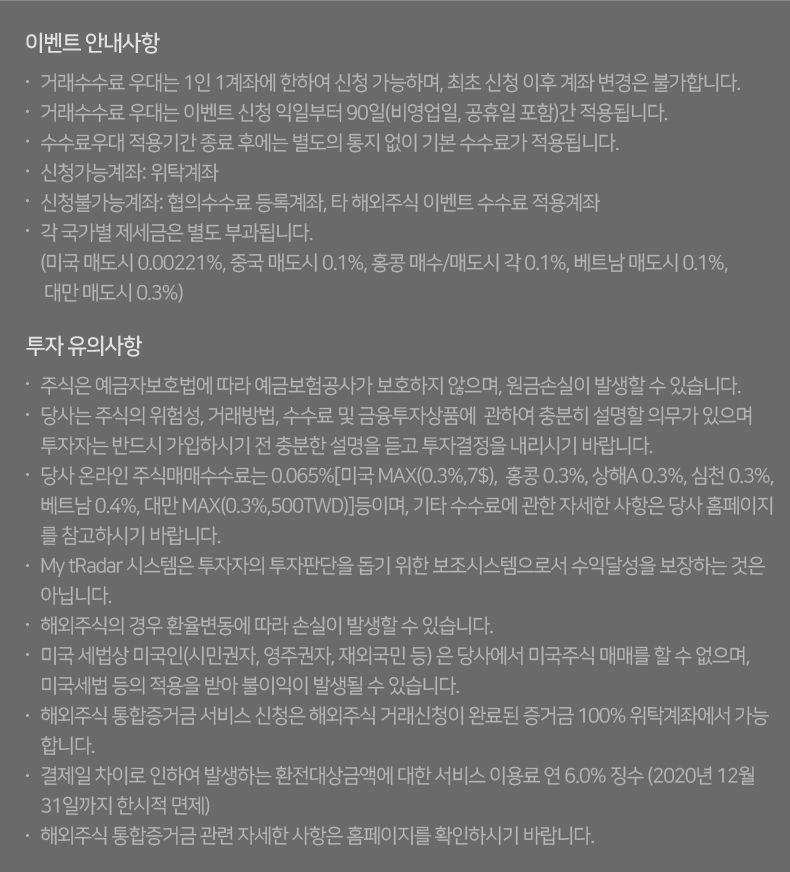 이벤트 안내사항

· 거래수수료 우대는 1인 1계좌에 한하여 신청 가능하며, 최초 신청 이후 계좌 변경은 불가합니다.
· 거래수수료 우대는 이벤트 신청 익일부터 90일(비영업일, 공휴일 포함)간 적용됩니다.
· 수수료우대 적용기간 종료 후에는 별도의 통지 없이 기본 수수료가 적용됩니다.
· 신청가능계좌: 위탁계좌
· 신청불가능계좌: 협의수수료 등록계좌, 타 해외주식 이벤트 수수료 적용계좌
· 각 국가별 제세금은 별도 부과됩니다.
(미국 매도시 0.00221%, 중국 매도시 0.1%, 홍콩 매수/매도시 각 0.1%, 베트남 매도시 0.1%, 대만 매도시 0.3%)

투자 유의사항

· 주식은 예금자보호법에 따라 예금보험공사가 보호하지 않으며, 원금손실이 발생할 수 있습니다.
· 당사는 주식의 위험성, 거래방법, 수수료 및 금융투자상품에 관하여 충분히 설명할 의무가 있으며 투자자는 반드시 가입하시기 전 충분한 설명을 듣고 투자결정을 내리시기 바랍니다.
· 당사 온라인 주식매매수수료는 0.065%[미국 MAX(0.3%,7$), 홍콩 0.3%, 상해A 0.3%, 심천 0.3%, 베트남 0.4%, 대만 MAX(0.3%,500TWD)]등이며, 기타 수수료에 관한 자세한 사항은 당사 홈페이지를 참고하시기 바랍니다.
· My tRadar 시스템은 투자자의 투자판단을 돕기 위한 보조시스템으로서 수익달성을 보장하는 것은 아닙니다.
· 해외주식의 경우 환율변동에 따라 손실이 발생할 수 있습니다.
· 미국 세법상 미국인(시민권자, 영주권자, 재외국민 등) 은 당사에서 미국주식 매매를 할 수 없으며, 미국세법 등의 적용을 받아 불이익이 발생될 수 있습니다.
· 해외주식 통합증거금 서비스 신청은 해외주식 거래신청이 완료된 증거금 100% 위탁계좌에서 가능합니다.
· 결제일 차이로 인하여 발생하는 환전대상금액에 대한 서비스 이용료 연 6.0% 징수 (2020년 12월 31일까지 한시적 면제)
· 해외주식 통합증거금 관련 자세한 사항은 홈페이지를 확인하시기 바랍니다.